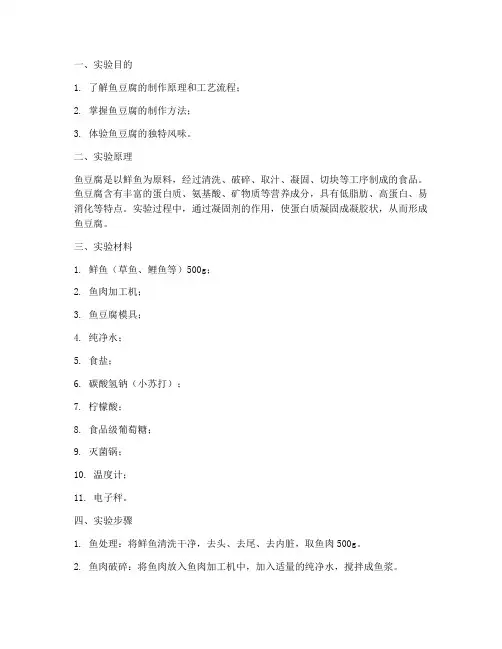 一、实验目的

1. 了解鱼豆腐的制作原理和工艺流程；

2. 掌握鱼豆腐的制作方法；

3. 体验鱼豆腐的独特风味。

二、实验原理

鱼豆腐是以鲜鱼为原料，经过清洗、破碎、取汁、凝固、切块等工序制成的食品。鱼豆腐含有丰富的蛋白质、氨基酸、矿物质等营养成分，具有低脂肪、高蛋白、易消化等特点。实验过程中，通过凝固剂的作用，使蛋白质凝固成凝胶状，从而形成鱼豆腐。

三、实验材料

1. 鲜鱼（草鱼、鲤鱼等）500g；

2. 鱼肉加工机；

3. 鱼豆腐模具；

4. 纯净水；

5. 食盐；

6. 碳酸氢钠（小苏打）；

7. 柠檬酸；

8. 食品级葡萄糖；

9. 灭菌锅；

10. 温度计；

11. 电子秤。

四、实验步骤

1. 鱼处理：将鲜鱼清洗干净，去头、去尾、去内脏，取鱼肉500g。

2. 鱼肉破碎：将鱼肉放入鱼肉加工机中，加入适量的纯净水，搅拌成鱼浆。